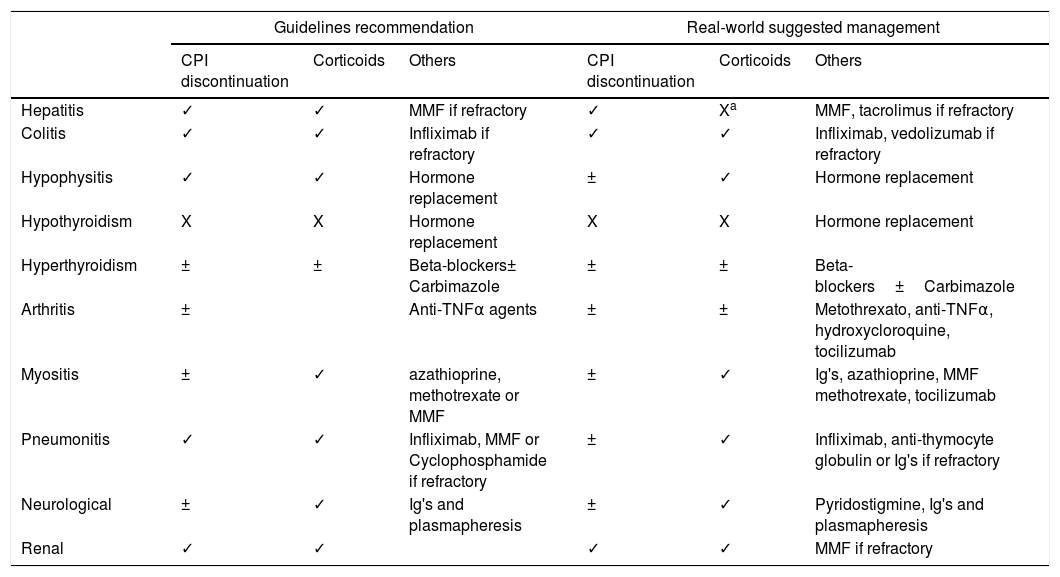 | | Guidelines recommendation | | | Real-world suggested management | | |
|---|---|---|---|---|---|---|
| | CPI discontinuation | Corticoids | Others | CPI discontinuation | Corticoids | Others |
| Hepatitis | ✓ | ✓ | MMF if refractory | ✓ | X$^a$ | MMF, tacrolimus if refractory |
| Colitis | ✓ | ✓ | Infliximab if refractory | ✓ | ✓ | Infliximab, vedolizumab if refractory |
| Hypophysitis | ✓ | ✓ | Hormone replacement | ± | ✓ | Hormone replacement |
| Hypothyroidism | X | X | Hormone replacement | X | X | Hormone replacement |
| Hyperthyroidism | ± | ± | Beta-blockers± Carbimazole | ± | ± | Beta-blockers ± Carbimazole |
| Arthritis | ± | | Anti-TNFα agents | ± | ± | Metothrexato, anti-TNFα, hydroxycloroquine, tocilizumab |
| Myositis | ± | ✓ | azathioprine, methotrexate or MMF | ± | ✓ | Ig's, azathioprine, MMF methotrexate, tocilizumab |
| Pneumonitis | ✓ | ✓ | Infliximab, MMF or Cyclophosphamide if refractory | ± | ✓ | Infliximab, anti-thymocyte globulin or Ig's if refractory |
| Neurological | ± | ✓ | Ig's and plasmapheresis | ± | ✓ | Pyridostigmine, Ig's and plasmapheresis |
| Renal | ✓ | ✓ | | ✓ | ✓ | MMF if refractory |